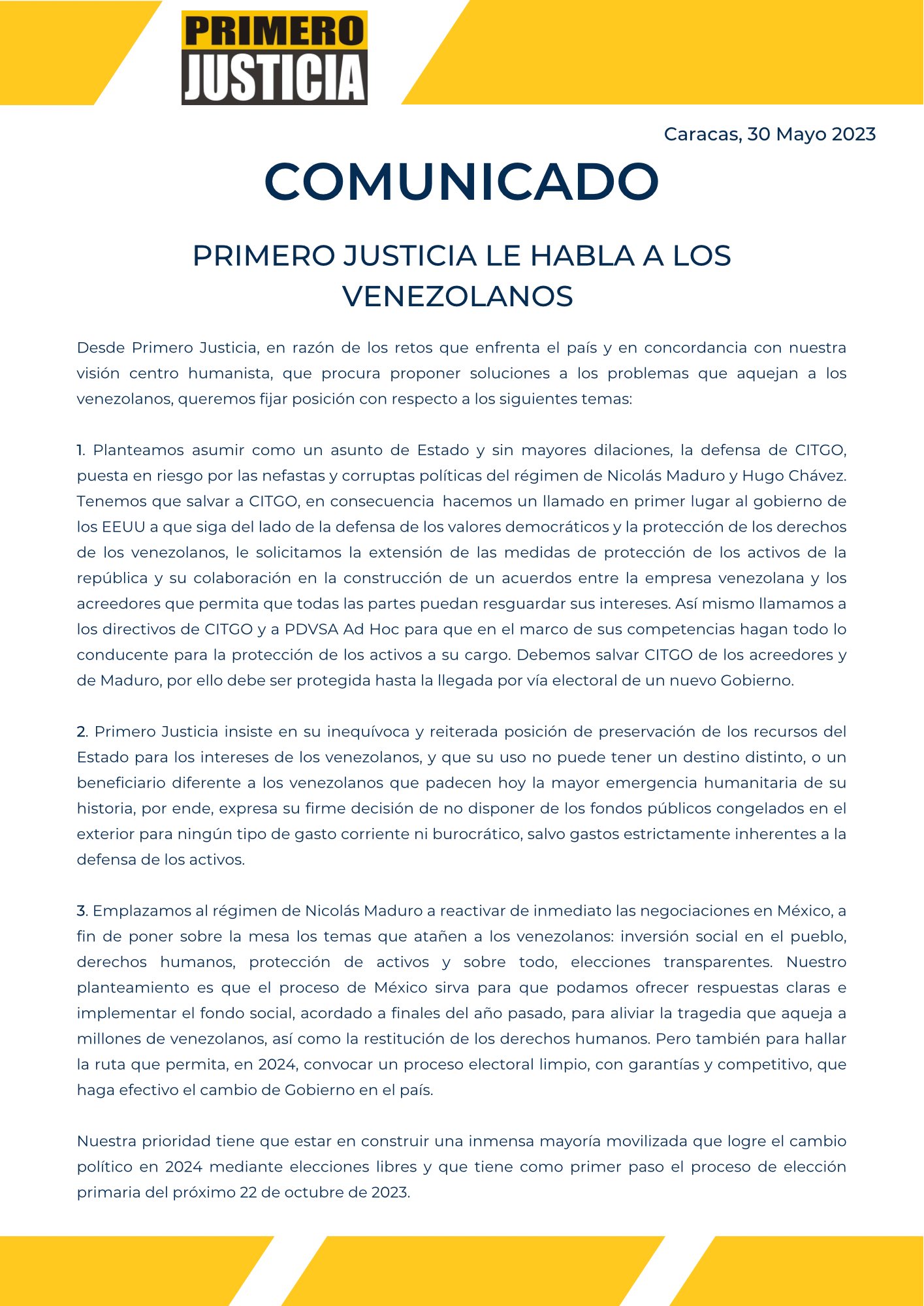 PRIMERO
JUSTICIA

Caracas, 30 Mayo 2023

COMUNICADO

PRIMERO JUSTICIA LE HABLA A LOS VENEZOLANOS

Desde Primero Justicia, en razón de los retos que enfrenta el país y en concordancia con nuestra visión centro humanista, que procura proponer soluciones a los problemas que aquejan a los venezolanos, queremos fijar posición con respecto a los siguientes temas:

1. Planteamos asumir como un asunto de Estado y sin mayores dilaciones, la defensa de CITGO, puesta en riesgo por las nefastas y corruptas políticas del régimen de Nicolás Maduro y Hugo Chávez. Tenemos que salvar a CITGO, en consecuencia hacemos un llamado en primer lugar al gobierno de los EEUU a que siga del lado de la defensa de los valores democráticos y la protección de los derechos de los venezolanos, le solicitamos la extensión de las medidas de protección de los activos de la república y su colaboración en la construcción de un acuerdos entre la empresa venezolana y los acreedores que permita que todas las partes puedan resguardar sus intereses. Así mismo llamamos a los directivos de CITGO y a PDVSA Ad Hoc para que en el marco de sus competencias hagan todo lo conducente para la protección de los activos a su cargo. Debemos salvar CITGO de los acreedores y de Maduro, por ello debe ser protegida hasta la llegada por vía electoral de un nuevo Gobierno.

2. Primero Justicia insiste en su inequívoca y reiterada posición de preservación de los recursos del Estado para los intereses de los venezolanos, y que su uso no puede tener un destino distinto, o un beneficiario diferente a los venezolanos que padecen hoy la mayor emergencia humanitaria de su historia, por ende, expresa su firme decisión de no disponer de los fondos públicos congelados en el exterior para ningún tipo de gasto corriente ni burocrático, salvo gastos estrictamente inherentes a la defensa de los activos.

3. Emplazamos al régimen de Nicolás Maduro a reactivar de inmediato las negociaciones en México, a fin de poner sobre la mesa los temas que atañen a los venezolanos: inversión social en el pueblo, derechos humanos, protección de activos y sobre todo, elecciones transparentes. Nuestro planteamiento es que el proceso de México sirva para que podamos ofrecer respuestas claras e implementar el fondo social, acordado a finales del año pasado, para aliviar la tragedia que aqueja a millones de venezolanos, así como la restitución de los derechos humanos. Pero también para hallar la ruta que permita, en 2024, convocar un proceso electoral limpio, con garantías y competitivo, que haga efectivo el cambio de Gobierno en el país.

Nuestra prioridad tiene que estar en construir una inmensa mayoría movilizada que logre el cambio político en 2024 mediante elecciones libres y que tiene como primer paso el proceso de elección primaria del próximo 22 de octubre de 2023.